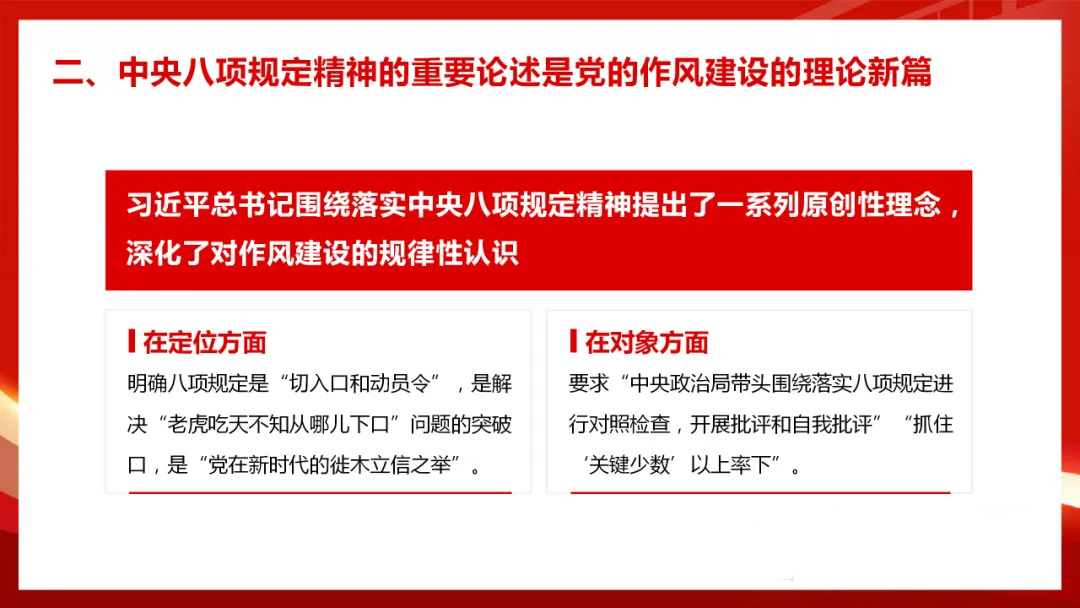 二、中央八项规定精神的重要论述是党的作风建设的理论新篇

习近平总书记围绕落实中央八项规定精神提出了一系列原创性理念，深化了对作风建设的规律性认识

在定位方面

明确八项规定是“切入口和动员令”，是解决“老虎吃天不知从哪儿下口”问题的突破口，是“党在新时代的徙木立信之举”。

在对象方面

要求“中央政治局带头围绕落实八项规定进行对照检查，开展批评和自我批评”“抓住‘关键少数’以上率下”。